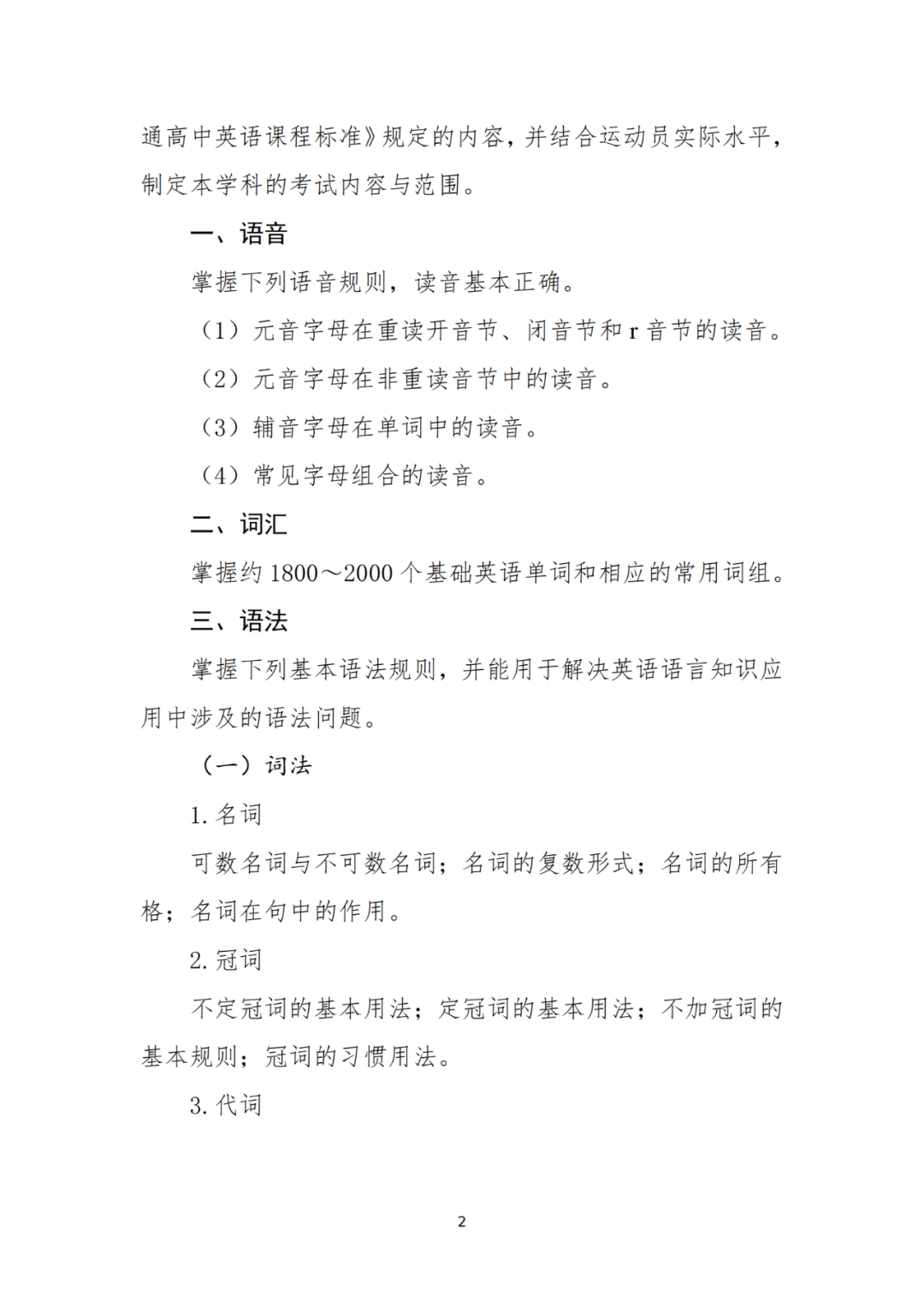 通高中英语课程标准》规定的内容，并结合运动员实际水平，制定本学科的考试内容与范围。

一、语音

掌握下列语音规则，读音基本正确。

（1）元音字母在重读开音节、闭音节和 r 音节的读音。

（2）元音字母在非重读音节中的读音。

（3）辅音字母在单词中的读音。

（4）常见字母组合的读音。

二、词汇

掌握约 1800～2000 个基础英语单词和相应的常用词组。

三、语法

掌握下列基本语法规则，并能用于解决英语语言知识应用中涉及的语法问题。

（一）词法

1. 名词

可数名词与不可数名词；名词的复数形式；名词的所有格；名词在句中的作用。

2. 冠词

不定冠词的基本用法；定冠词的基本用法；不加冠词的基本规则；冠词的习惯用法。

3. 代词

2